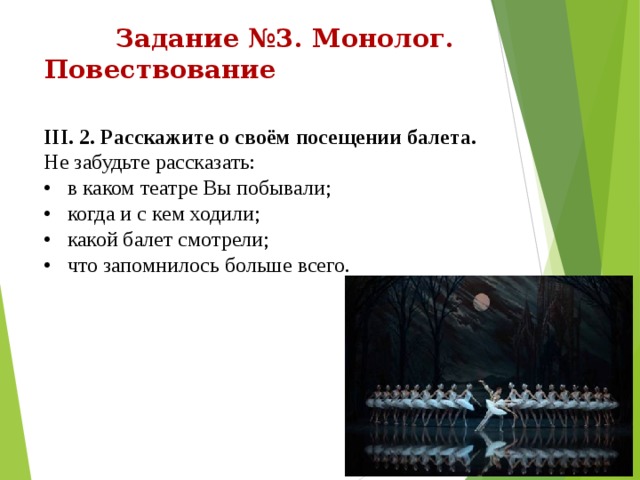 Задание №3. Монолог. Повествование

III. 2. Расскажите о своём посещении балета.
Не забудьте рассказать:
• в каком театре Вы побывали;
• когда и с кем ходили;
• какой балет смотрели;
• что запомнилось больше всего.